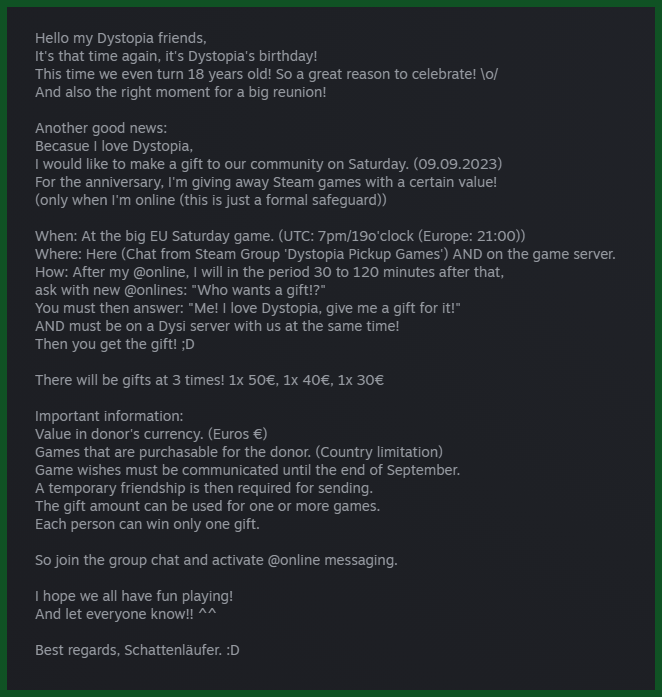 Hello my Dystopia friends,
It's that time again, it's Dystopia's birthday!
This time we even turn 18 years old! So a great reason to celebrate! \o/
And also the right moment for a big reunion!

Another good news:
Becasue I love Dystopia,
I would like to make a gift to our community on Saturday. (09.09.2023)
For the anniversary, I'm giving away Steam games with a certain value!
(only when I'm online (this is just a formal safeguard))

When: At the big EU Saturday game. (UTC: 7pm/19o'clock (Europe: 21:00))
Where: Here (Chat from Steam Group 'Dystopia Pickup Games') AND on the game server.
How: After my @online, I will in the period 30 to 120 minutes after that,
ask with new @onlines: "Who wants a gift!?"
You must then answer: "Me! I love Dystopia, give me a gift for it!"
AND must be on a Dysi server with us at the same time!
Then you get the gift! ;D

There will be gifts at 3 times! 1x 50€, 1x 40€, 1x 30€

Important information:
Value in donor's currency. (Euros €)
Games that are purchasable for the donor. (Country limitation)
Game wishes must be communicated until the end of September.
A temporary friendship is then required for sending.
The gift amount can be used for one or more games.
Each person can win only one gift.

So join the group chat and activate @online messaging.

I hope we all have fun playing!
And let everyone know!! ^^

Best regards, Schattenläufer. :D